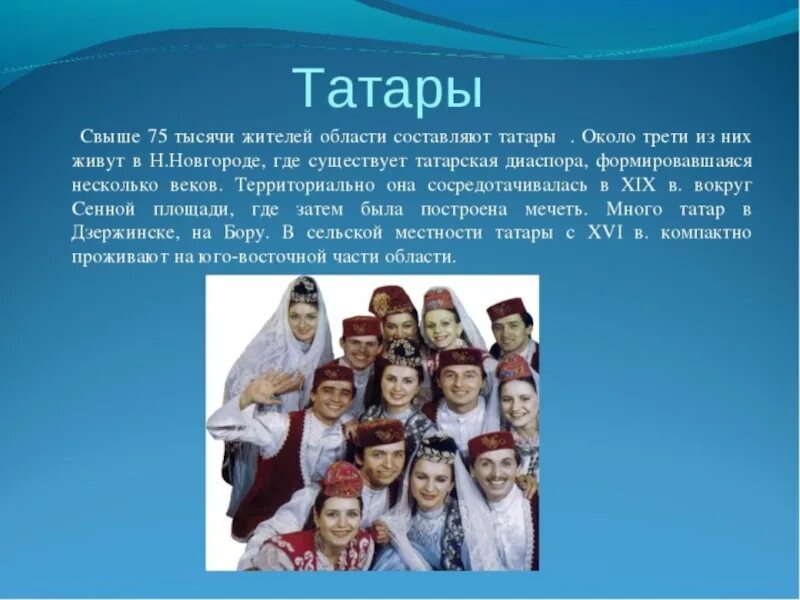 Татары

Свыше 75 тысячи жителей области составляют татары . Около трети из них живут в Н.Новгороде, где существует татарская диаспора, формировавшаяся несколько веков. Территориально она сосредотачивалась в XIX в. вокруг Сенной площади, где затем была построена мечеть. Много татар в Дзержинске, на Бору. В сельской местности татары с XVI в. компактно проживают на юго-восточной части области.